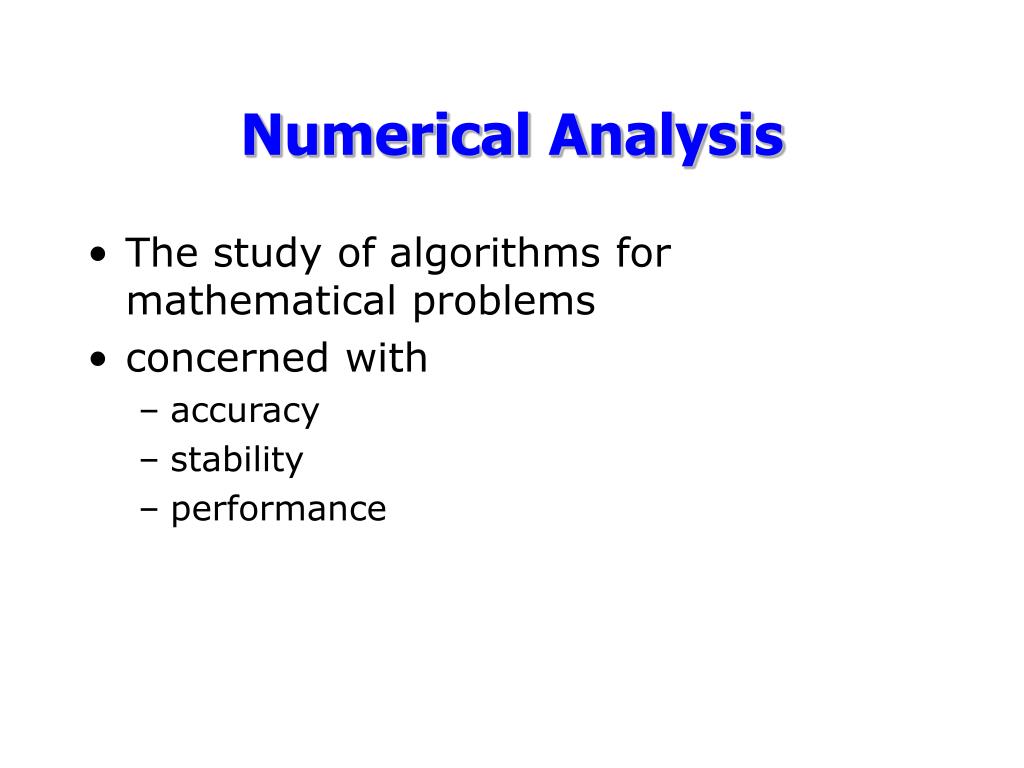 Numerical Analysis

• The study of algorithms for mathematical problems
• concerned with
– accuracy
– stability
– performance